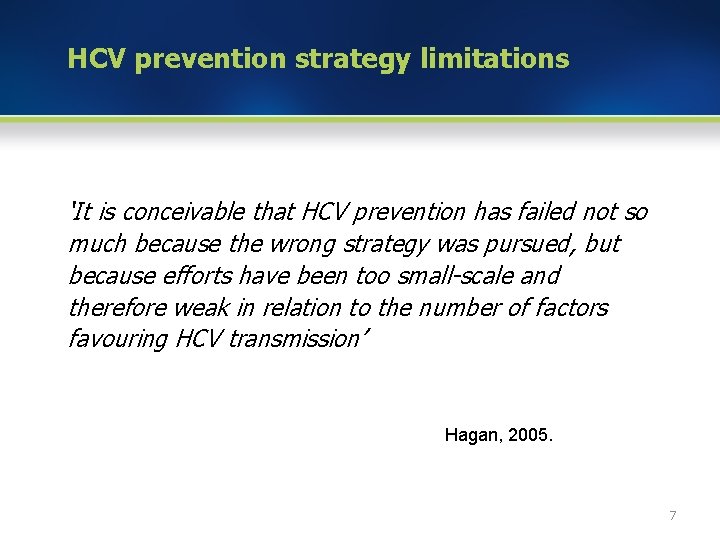 HCV prevention strategy limitations

'It is conceivable that HCV prevention has failed not so much because the wrong strategy was pursued, but because efforts have been too small-scale and therefore weak in relation to the number of factors favouring HCV transmission'

Hagan, 2005.

7